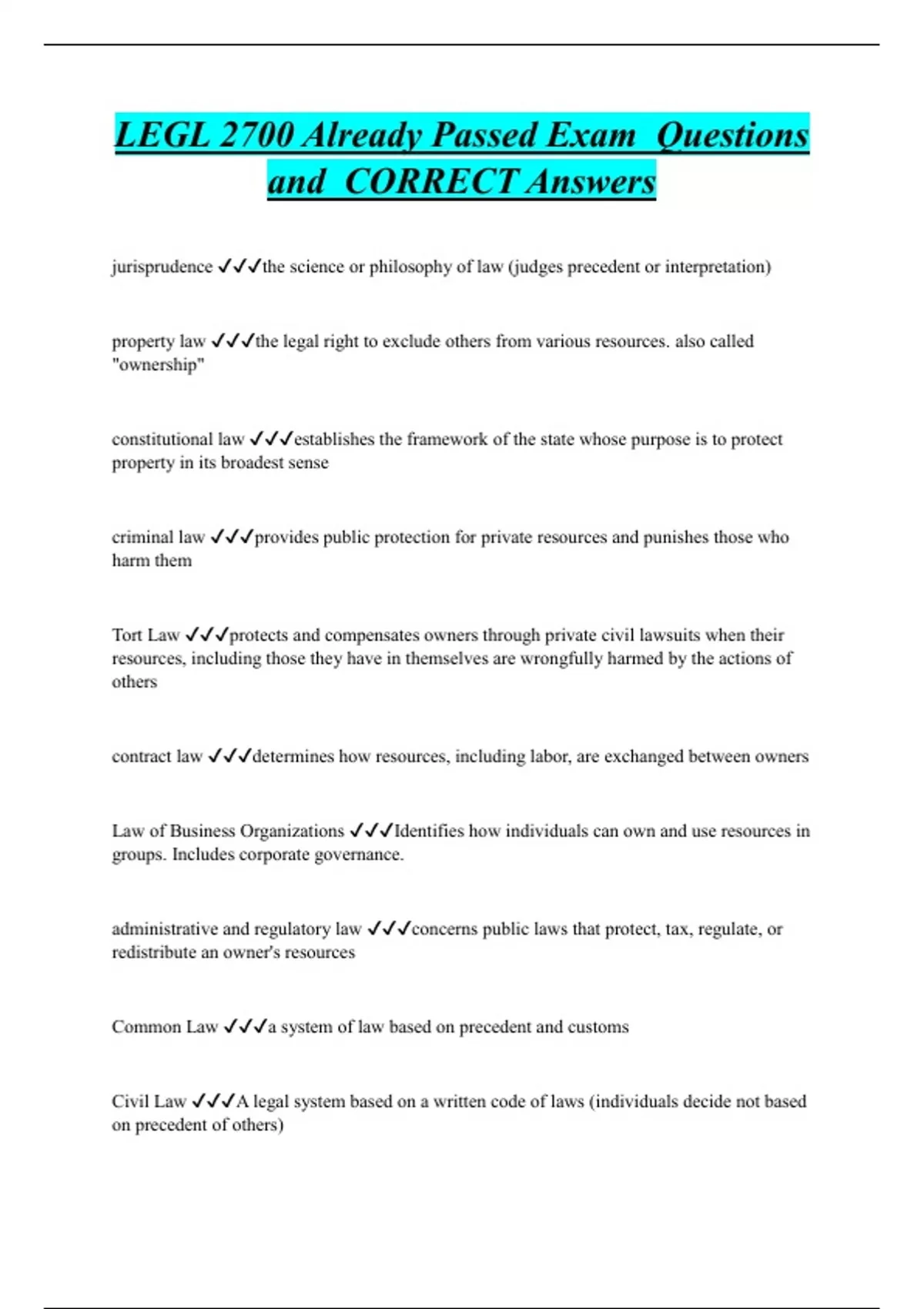 LEGL 2700 Already Passed Exam Questions and CORRECT Answers

jurisprudence ✓✓✓the science or philosophy of law (judges precedent or interpretation)

property law ✓✓✓the legal right to exclude others from various resources. also called "ownership"

constitutional law ✓✓✓establishes the framework of the state whose purpose is to protect property in its broadest sense

criminal law ✓✓✓provides public protection for private resources and punishes those who harm them

Tort Law ✓✓✓protects and compensates owners through private civil lawsuits when their resources, including those they have in themselves are wrongfully harmed by the actions of others

contract law ✓✓✓determines how resources, including labor, are exchanged between owners

Law of Business Organizations ✓✓✓Identifies how individuals can own and use resources in groups. Includes corporate governance.

administrative and regulatory law ✓✓✓concerns public laws that protect, tax, regulate, or redistribute an owner's resources

Common Law ✓✓✓a system of law based on precedent and customs

Civil Law ✓✓✓A legal system based on a written code of laws (individuals decide not based on precedent of others)